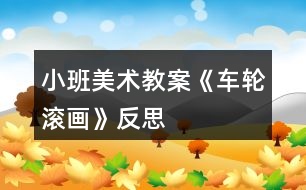 小班美术教案《车轮滚画》反思